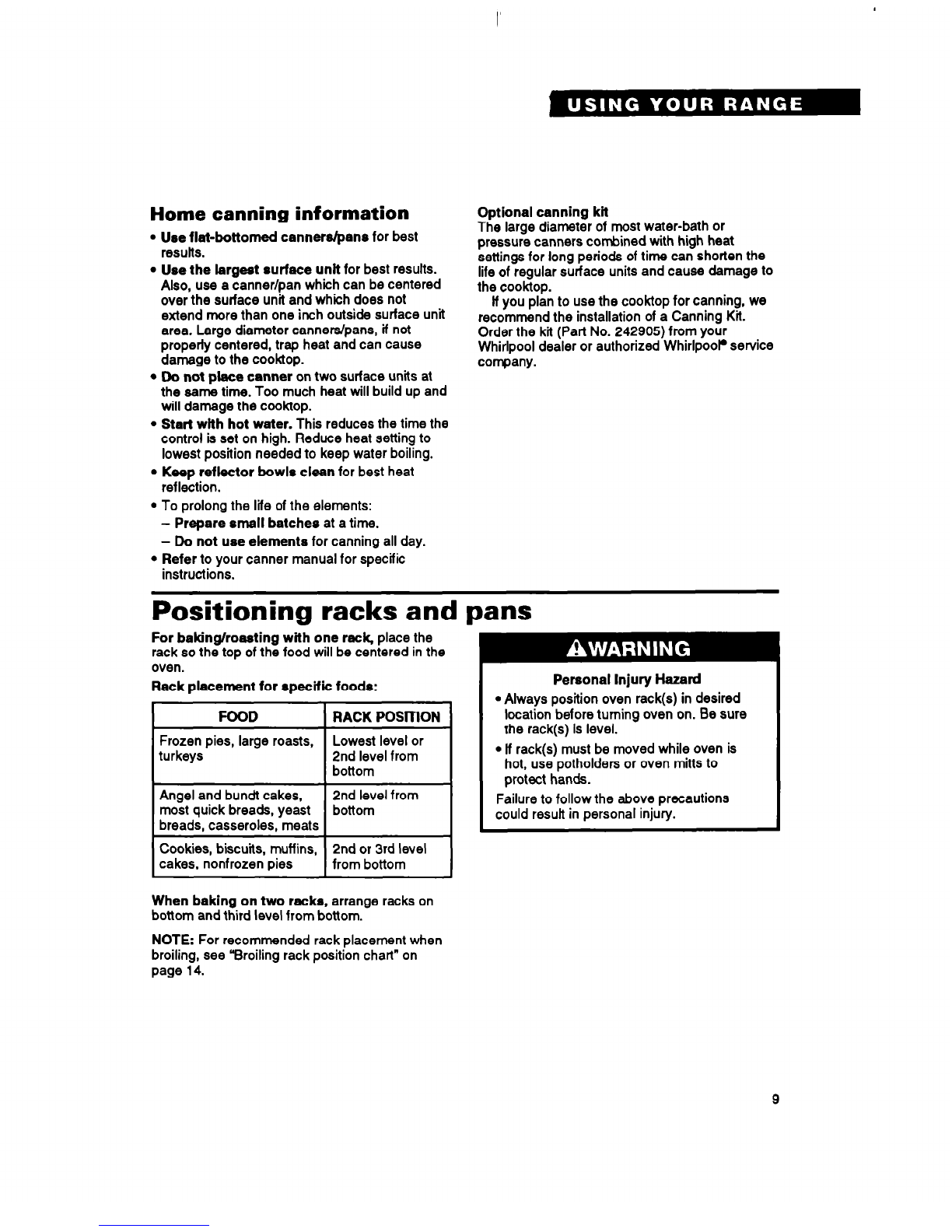 USING YOUR RANGE

Home canning information

• Use flat-bottomed canners/pans for best results.
• Use the largest surface unit for best results. Also, use a canner/pan which can be centered over the surface unit and which does not extend more than one inch outside surface unit area. Large diameter canners/pans, if not properly centered, trap heat and can cause damage to the cooktop.
• Do not place canner on two surface units at the same time. Too much heat will build up and will damage the cooktop.
• Start with hot water. This reduces the time the control is set on high. Reduce heat setting to lowest position needed to keep water boiling.
• Keep reflector bowls clean for best heat reflection.
• To prolong the life of the elements:
– Prepare small batches at a time.
– Do not use elements for canning all day.
• Refer to your canner manual for specific instructions.

Optional canning kit
The large diameter of most water-bath or pressure canners combined with high heat settings for long periods of time can shorten the life of regular surface units and cause damage to the cooktop.

If you plan to use the cooktop for canning, we recommend the installation of a Canning Kit. Order the kit (Part No. 242905) from your Whirlpool dealer or authorized Whirlpool® service company.

Positioning racks and pans

For baking/roasting with one rack, place the rack so the top of the food will be centered in the oven.

Rack placement for specific foods:

| FOOD | RACK POSITION |
|---|---|
| Frozen pies, large roasts, turkeys | Lowest level or 2nd level from bottom |
| Angel and bundt cakes, most quick breads, yeast breads, casseroles, meats | 2nd level from bottom |
| Cookies, biscuits, muffins, cakes, nonfrozen pies | 2nd or 3rd level from bottom |

When baking on two racks, arrange racks on bottom and third level from bottom.

NOTE: For recommended rack placement when broiling, see "Broiling rack position chart" on page 14.

⚠WARNING

Personal Injury Hazard
• Always position oven rack(s) in desired location before turning oven on. Be sure the rack(s) is level.
• If rack(s) must be moved while oven is hot, use potholders or oven mitts to protect hands.
Failure to follow the above precautions could result in personal injury.

9